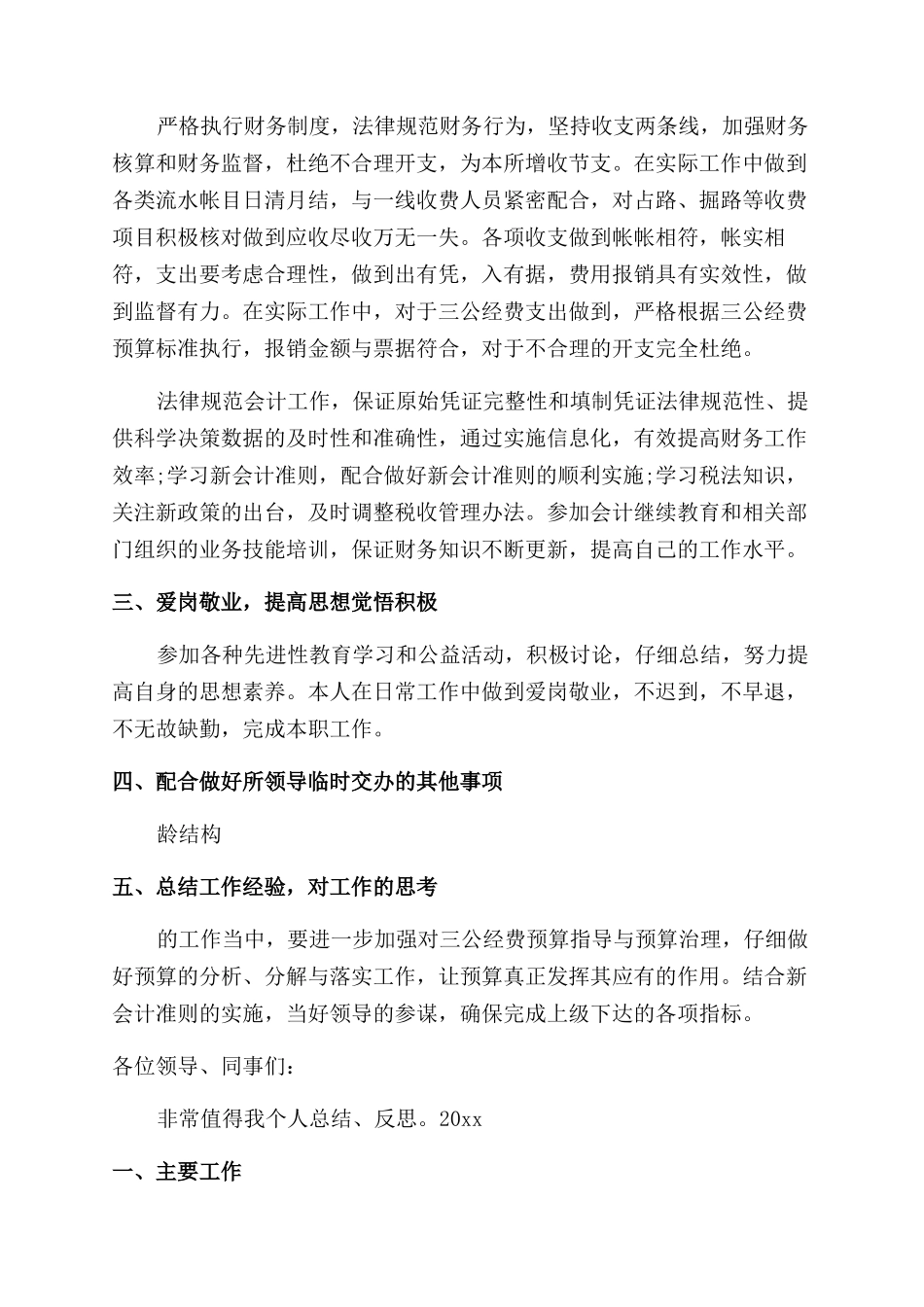 严格执行财务制度，法律规范财务行为，坚持收支两条线，加强财务核算和财务监督，杜绝不合理开支，为本所增收节支。在实际工作中做到各类流水帐目日清月结，与一线收费人员紧密配合，对占路、掘路等收费项目积极核对做到应收尽收万无一失。各项收支做到帐帐相符，帐实相符，支出要考虑合理性，做到出有凭，入有据，费用报销具有实效性，做到监督有力。在实际工作中，对于三公经费支出做到，严格根据三公经费预算标准执行，报销金额与票据符合，对于不合理的开支完全杜绝。

法律规范会计工作，保证原始凭证完整性和填制凭证法律规范性、提供科学决策数据的及时性和准确性，通过实施信息化，有效提高财务工作效率;学习新会计准则，配合做好新会计准则的顺利实施;学习税法知识，关注新政策的出台，及时调整税收管理办法。参加会计继续教育和相关部门组织的业务技能培训，保证财务知识不断更新，提高自己的工作水平。

三、爱岗敬业，提高思想觉悟积极

参加各种先进性教育学习和公益活动，积极讨论，仔细总结，努力提高自身的思想素养。本人在日常工作中做到爱岗敬业，不迟到，不早退，不无故缺勤，完成本职工作。

四、配合做好所领导临时交办的其他事项

龄结构

五、总结工作经验，对工作的思考

的工作当中，要进一步加强对三公经费预算指导与预算治理，仔细做好预算的分析、分解与落实工作，让预算真正发挥其应有的作用。结合新会计准则的实施，当好领导的参谋，确保完成上级下达的各项指标。

各位领导、同事们：

非常值得我个人总结、反思。20xx

一、主要工作